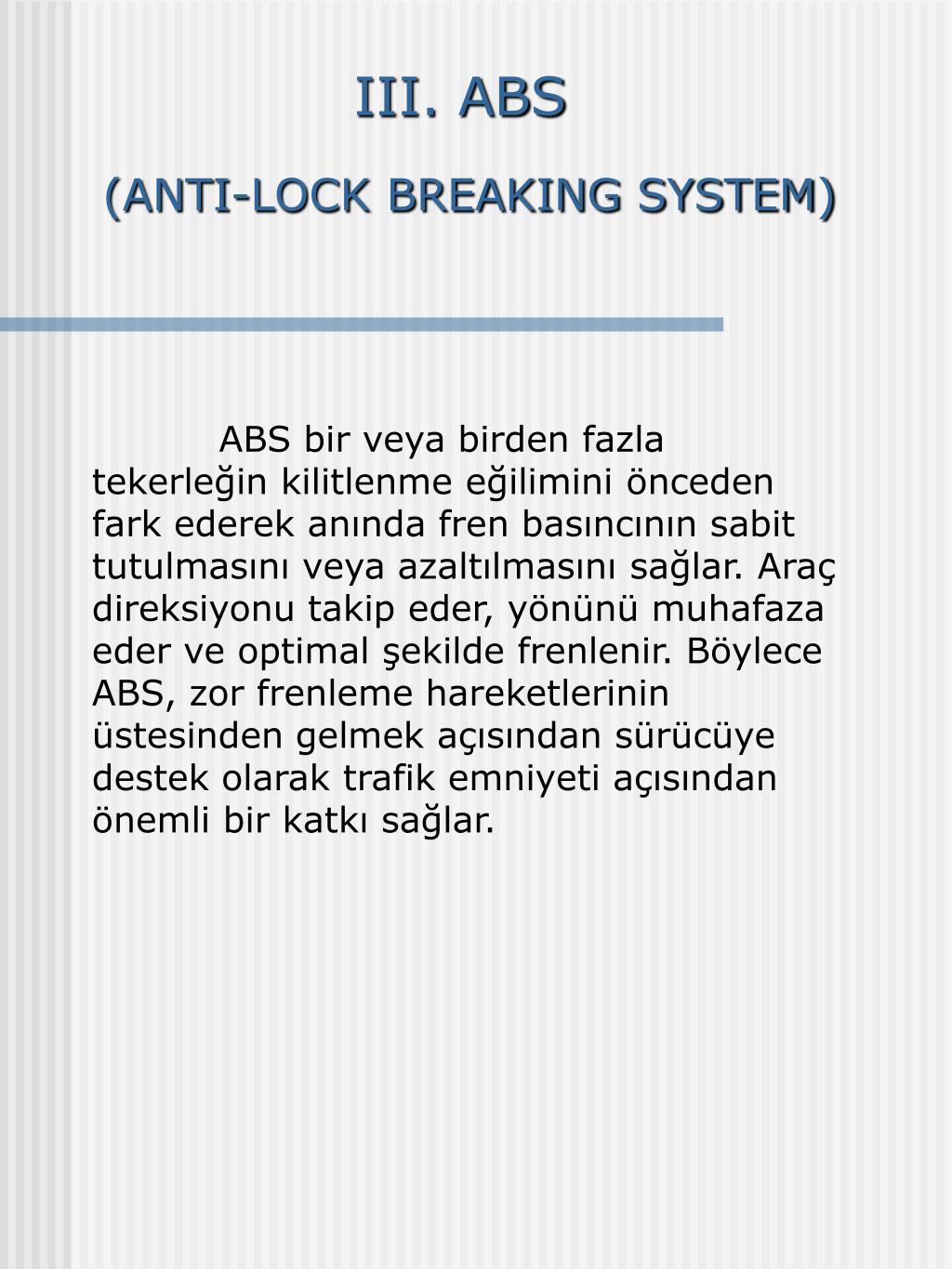 III. ABS

(ANTI-LOCK BREAKING SYSTEM)

ABS bir veya birden fazla tekerleğin kilitlenme eğilimini önceden fark ederek anında fren basıncının sabit tutulmasını veya azaltılmasını sağlar. Araç direksiyonu takip eder, yönünü muhafaza eder ve optimal şekilde frenlenir. Böylece ABS, zor frenleme hareketlerinin üstesinden gelmek açısından sürücüye destek olarak trafik emniyeti açısından önemli bir katkı sağlar.